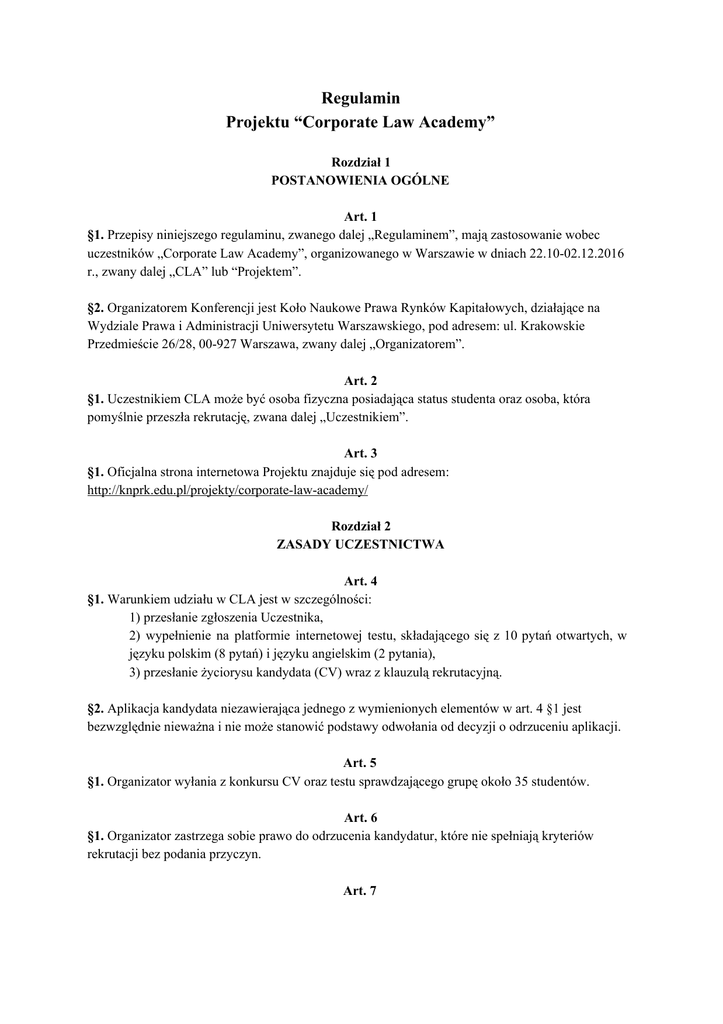 Regulamin
Projektu “Corporate Law Academy”

Rozdział 1
POSTANOWIENIA OGÓLNE

Art. 1
§1. Przepisy niniejszego regulaminu, zwanego dalej „Regulaminem”, mają zastosowanie wobec uczestników „Corporate Law Academy”, organizowanego w Warszawie w dniach 22.10-02.12.2016 r., zwany dalej „CLA” lub “Projektem”.

§2. Organizatorem Konferencji jest Koło Naukowe Prawa Rynków Kapitałowych, działające na Wydziale Prawa i Administracji Uniwersytetu Warszawskiego, pod adresem: ul. Krakowskie Przedmieście 26/28, 00-927 Warszawa, zwany dalej „Organizatorem”.

Art. 2
§1. Uczestnikiem CLA może być osoba fizyczna posiadająca status studenta oraz osoba, która pomyślnie przeszła rekrutację, zwana dalej „Uczestnikiem”.

Art. 3
§1. Oficjalna strona internetowa Projektu znajduje się pod adresem: http://knprk.edu.pl/projekty/corporate-law-academy/

Rozdział 2
ZASADY UCZESTNICTWA

Art. 4
§1. Warunkiem udziału w CLA jest w szczególności:
1) przesłanie zgłoszenia Uczestnika,
2) wypełnienie na platformie internetowej testu, składającego się z 10 pytań otwartych, w języku polskim (8 pytań) i języku angielskim (2 pytania),
3) przesłanie życiorysu kandydata (CV) wraz z klauzulą rekrutacyjną.

§2. Aplikacja kandydata niezawierająca jednego z wymienionych elementów w art. 4 §1 jest bezwzględnie nieważna i nie może stanowić podstawy odwołania od decyzji o odrzuceniu aplikacji.

Art. 5
§1. Organizator wyłania z konkursu CV oraz testu sprawdzającego grupę około 35 studentów.

Art. 6
§1. Organizator zastrzega sobie prawo do odrzucenia kandydatur, które nie spełniają kryteriów rekrutacji bez podania przyczyn.

Art. 7